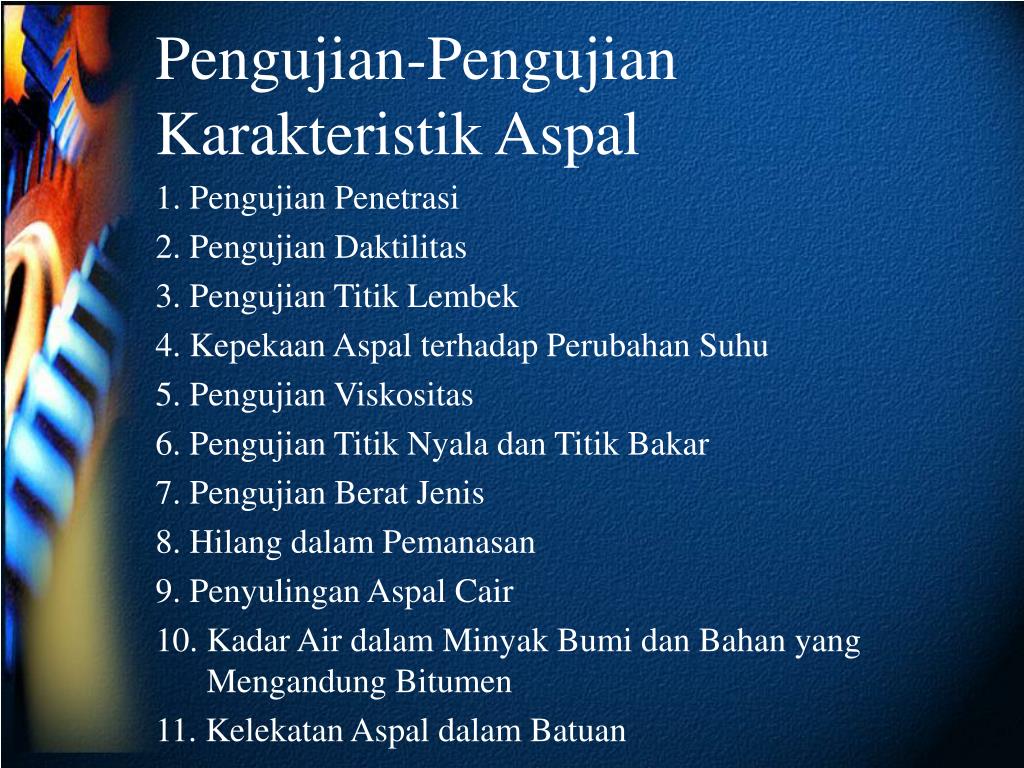 Pengujian-Pengujian Karakteristik Aspal

1. Pengujian Penetrasi
2. Pengujian Daktilitas
3. Pengujian Titik Lembek
4. Kepekaan Aspal terhadap Perubahan Suhu
5. Pengujian Viskositas
6. Pengujian Titik Nyala dan Titik Bakar
7. Pengujian Berat Jenis
8. Hilang dalam Pemanasan
9. Penyulingan Aspal Cair
10. Kadar Air dalam Minyak Bumi dan Bahan yang Mengandung Bitumen
11. Kelekatan Aspal dalam Batuan